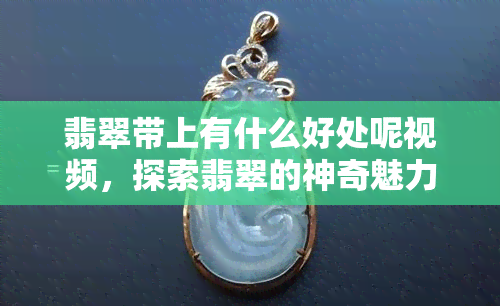 翡翠带上有什么好处呢视频，探索翡翠的神奇魅力